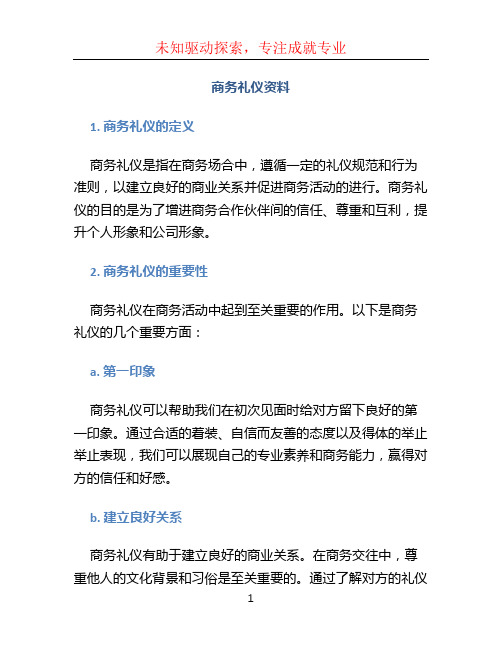 未知驱动探索，专注成就专业

商务礼仪资料

1. 商务礼仪的定义

商务礼仪是指在商务场合中，遵循一定的礼仪规范和行为准则，以建立良好的商业关系并促进商务活动的进行。商务礼仪的目的是为了增进商务合作伙伴间的信任、尊重和互利，提升个人形象和公司形象。

2. 商务礼仪的重要性

商务礼仪在商务活动中起到至关重要的作用。以下是商务礼仪的几个重要方面：

a. 第一印象

商务礼仪可以帮助我们在初次见面时给对方留下良好的第一印象。通过合适的着装、自信而友善的态度以及得体的举止举止表现，我们可以展现自己的专业素养和商务能力，赢得对方的信任和好感。

b. 建立良好关系

商务礼仪有助于建立良好的商业关系。在商务交往中，尊重他人的文化背景和习俗是至关重要的。通过了解对方的礼仪

1